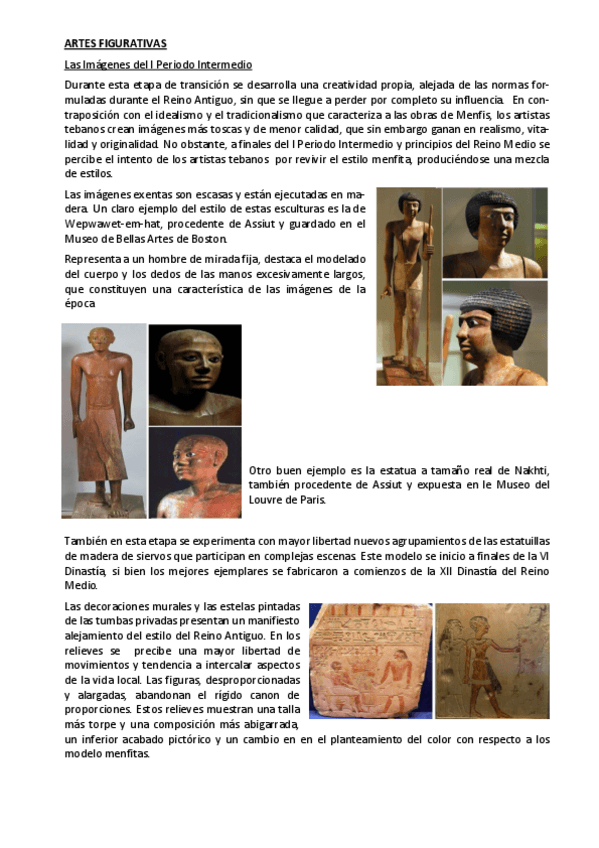 ARTES FIGURATIVAS

Las Imágenes del I Periodo Intermedio

Durante esta etapa de transición se desarrolla una creatividad propia, alejada de las normas formuladas durante el Reino Antiguo, sin que se llegue a perder por completo su influencia. En contraposición con el idealismo y el tradicionalismo que caracteriza a las obras de Menfis, los artistas tebanos crean imágenes más toscas y de menor calidad, que sin embargo ganan en realismo, vitalidad y originalidad. No obstante, a finales del I Periodo Intermedio y principios del Reino Medio se percibe el intento de los artistas tebanos por revivir el estilo menfita, produciéndose una mezcla de estilos.

Las imágenes exentas son escasas y están ejecutadas en madera. Un claro ejemplo del estilo de estas esculturas es la de Wepwawet-em-hat, procedente de Assiut y guardado en el Museo de Bellas Artes de Boston.

Representa a un hombre de mirada fija, destaca el modelado del cuerpo y los dedos de las manos excesivamente largos, que constituyen una característica de las imágenes de la época

Otro buen ejemplo es la estatua a tamaño real de Nakhti, también procedente de Assiut y expuesta en le Museo del Louvre de Paris.

También en esta etapa se experimenta con mayor libertad nuevos agrupamientos de las estatuillas de madera de siervos que participan en complejas escenas. Este modelo se inicio a finales de la VI Dinastía, si bien los mejores ejemplares se fabricaron a comienzos de la XII Dinastía del Reino Medio.

Las decoraciones murales y las estelas pintadas de las tumbas privadas presentan un manifiesto alejamiento del estilo del Reino Antiguo. En los relieves se precibe una mayor libertad de movimientos y tendencia a intercalar aspectos de la vida local. Las figuras, desproporcionadas y alargadas, abandonan el rígido canon de proporciones. Estos relieves muestran una talla más torpe y una composición más abigarrada, un inferior acabado pictórico y un cambio en en el planteamiento del color con respecto a los modelo menfitas.